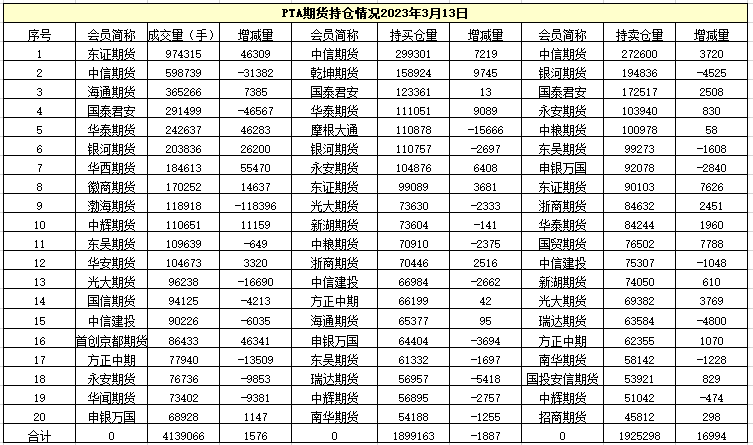 PTA期货持仓情况2023年3月13日

| 序号 | 会员简称 | 成交量（手） | 增减量 | 会员简称 | 持买仓量 | 增减量 | 会员简称 | 持卖仓量 | 增减量 |
|---|---|---|---|---|---|---|---|---|---|
| 1 | 东证期货 | 974315 | 46309 | 中信期货 | 299301 | 7219 | 中信期货 | 272600 | 3720 |
| 2 | 中信期货 | 598739 | -31382 | 乾坤期货 | 158924 | 9745 | 银河期货 | 194836 | -4525 |
| 3 | 海通期货 | 365266 | 7385 | 国泰君安 | 123361 | 13 | 国泰君安 | 172517 | 2508 |
| 4 | 国泰君安 | 291499 | -46567 | 华泰期货 | 111051 | 9089 | 永安期货 | 103940 | 830 |
| 5 | 华泰期货 | 242637 | 46283 | 摩根大通 | 110878 | -15666 | 中粮期货 | 100978 | 58 |
| 6 | 银河期货 | 203836 | 26200 | 银河期货 | 110757 | -2697 | 东吴期货 | 99273 | -1608 |
| 7 | 华西期货 | 184613 | 55470 | 永安期货 | 104876 | 6408 | 申银万国 | 92078 | -2840 |
| 8 | 徽商期货 | 170252 | 14637 | 东证期货 | 99089 | 3681 | 东证期货 | 90103 | 7626 |
| 9 | 渤海期货 | 118918 | -118396 | 光大期货 | 73630 | -2333 | 浙商期货 | 84632 | 2451 |
| 10 | 中辉期货 | 110651 | 11159 | 新湖期货 | 73604 | -141 | 华泰期货 | 84244 | 1960 |
| 11 | 东吴期货 | 109639 | -649 | 中粮期货 | 70910 | -2375 | 国贸期货 | 76502 | 7788 |
| 12 | 华安期货 | 104673 | 3320 | 浙商期货 | 70446 | 2516 | 中信建投 | 75307 | -1048 |
| 13 | 光大期货 | 96238 | -16690 | 中信建投 | 66984 | -2662 | 新湖期货 | 74050 | 610 |
| 14 | 国信期货 | 94125 | -4213 | 方正中期 | 66199 | 42 | 光大期货 | 69382 | 3769 |
| 15 | 中信建投 | 90226 | -6035 | 海通期货 | 65377 | 95 | 瑞达期货 | 63584 | -4800 |
| 16 | 首创京都期货 | 86433 | 46341 | 申银万国 | 64404 | -3694 | 方正中期 | 62355 | 1070 |
| 17 | 方正中期 | 77940 | -13509 | 东吴期货 | 61332 | -1697 | 南华期货 | 58142 | -1228 |
| 18 | 永安期货 | 76736 | -9853 | 瑞达期货 | 56957 | -5418 | 国投安信期货 | 53921 | 829 |
| 19 | 华闻期货 | 73402 | -9381 | 中辉期货 | 56895 | -2757 | 中辉期货 | 51042 | -474 |
| 20 | 申银万国 | 68928 | 1147 | 南华期货 | 54188 | -1255 | 招商期货 | 45812 | 298 |
| 合计 | 0 | 4139066 | 1576 | 0 | 1899163 | -1887 | 0 | 1925298 | 16994 |